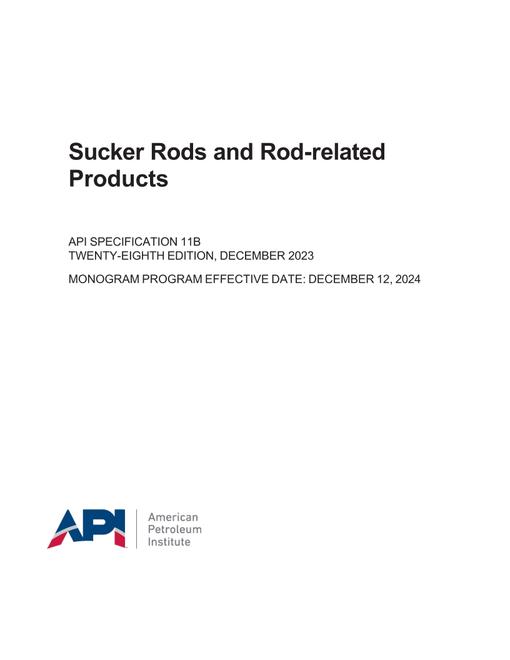 Sucker Rods and Rod-related Products

API SPECIFICATION 11B
TWENTY-EIGHTH EDITION, DECEMBER 2023

MONOGRAM PROGRAM EFFECTIVE DATE: DECEMBER 12, 2024

API

American
Petroleum
Institute